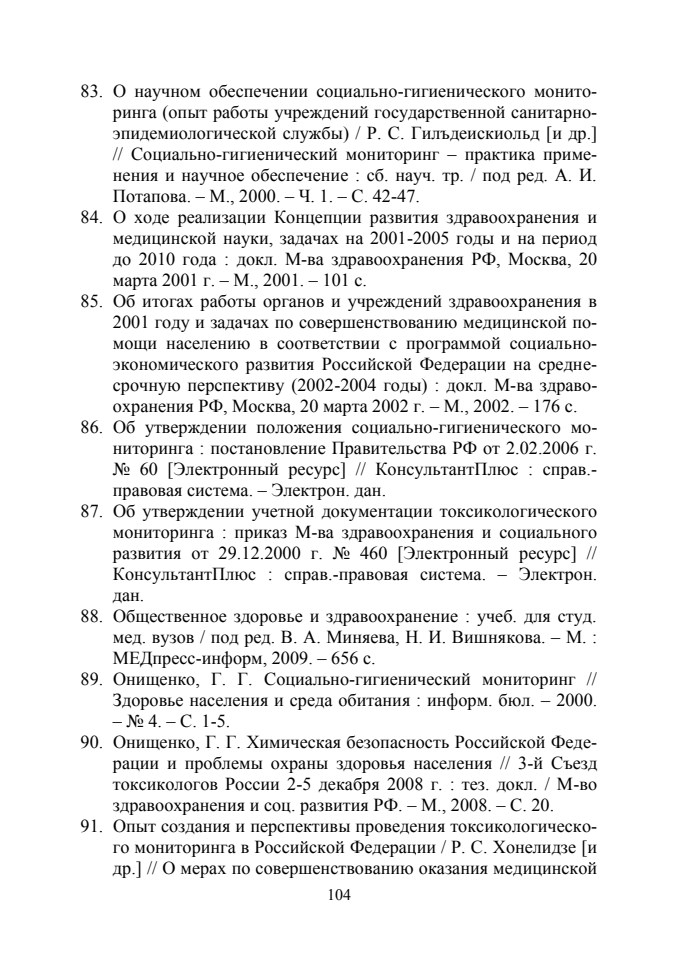 83. О научном обеспечении социально-гигиенического мониторинга (опыт работы учреждений государственной санитарно-эпидемиологической службы) / Р. С. Гильдеискиольд [и др.] // Социально-гигиенический мониторинг – практика применения и научное обеспечение : сб. науч. тр. / под ред. А. И. Потапова. – М., 2000. – Ч. 1. – С. 42-47.

84. О ходе реализации Концепции развития здравоохранения и медицинской науки, задачах на 2001-2005 годы и на период до 2010 года : докл. М-ва здравоохранения РФ, Москва, 20 марта 2001 г. – М., 2001. – 101 с.

85. Об итогах работы органов и учреждений здравоохранения в 2001 году и задачах по совершенствованию медицинской помощи населению в соответствии с программой социально-экономического развития Российской Федерации на среднесрочную перспективу (2002-2004 годы) : докл. М-ва здравоохранения РФ, Москва, 20 марта 2002 г. – М., 2002. – 176 с.

86. Об утверждении положения социально-гигиенического мониторинга : постановление Правительства РФ от 2.02.2006 г. № 60 [Электронный ресурс] // КонсультантПлюс : справ.-правовая система. – Электрон. дан.

87. Об утверждении учетной документации токсикологического мониторинга : приказ М-ва здравоохранения и социального развития от 29.12.2000 г. № 460 [Электронный ресурс] // КонсультантПлюс : справ.-правовая система. – Электрон. дан.

88. Общественное здоровье и здравоохранение : учеб. для студ. мед. вузов / под ред. В. А. Миняева, Н. И. Вишнякова. – М. : МЕДпресс-информ, 2009. – 656 с.

89. Онищенко, Г. Г. Социально-гигиенический мониторинг // Здоровье населения и среда обитания : информ. бюл. – 2000. – № 4. – С. 1-5.

90. Онищенко, Г. Г. Химическая безопасность Российской Федерации и проблемы охраны здоровья населения // 3-й Съезд токсикологов России 2-5 декабря 2008 г. : тез. докл. / М-во здравоохранения и соц. развития РФ. – М., 2008. – С. 20.

91. Опыт создания и перспективы проведения токсикологического мониторинга в Российской Федерации / Р. С. Хонелидзе [и др.] // О мерах по совершенствованию оказания медицинской

104